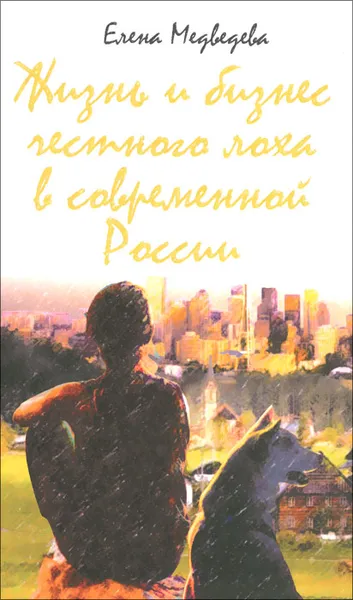 Елена Медведева

Жизнь и бизнес честного лоха в современной России